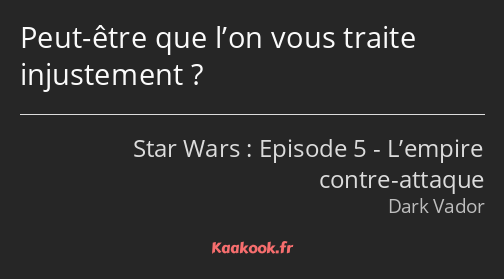 Peut-être que l’on vous traite injustement ?

Star Wars : Episode 5 - L’empire contre-attaque
Dark Vador

Kaakook.fr